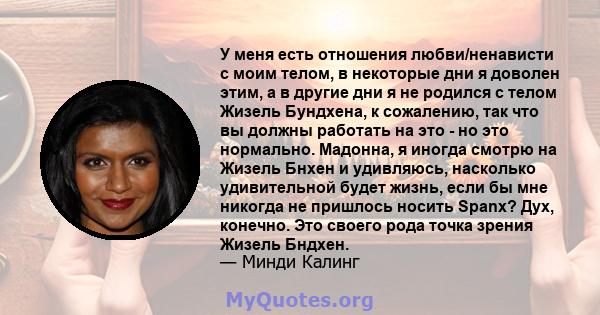 У меня есть отношения любви/ненависти с моим телом, в некоторые дни я доволен этим, а в другие дни я не родился с телом Жизель Бундхена, к сожалению, так что вы должны работать на это - но это нормально. Мадонна, я иногда смотрю на Жизель Бнхен и удивляюсь, насколько удивительной будет жизнь, если бы мне никогда не пришлось носить Spanx? Дух, конечно. Это своего рода точка зрения Жизель Бндхен.
— Минди Калинг

MyQuotes.org